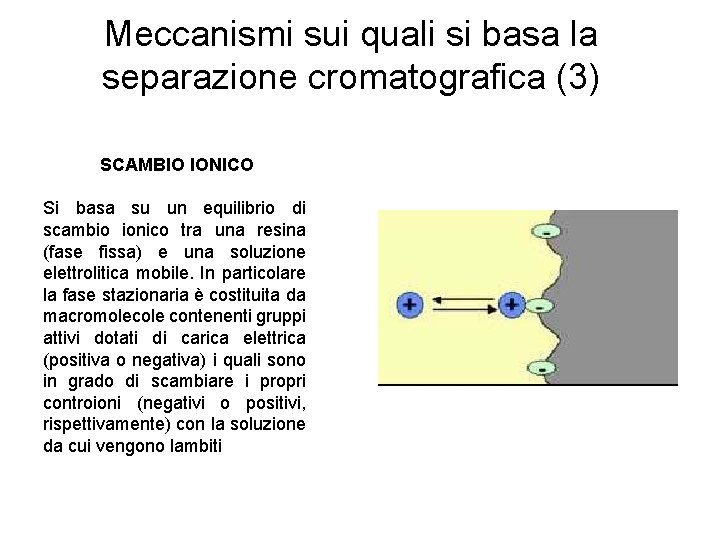 Meccanismi sui quali si basa la separazione cromatografica (3)

SCAMBIO IONICO

Si basa su un equilibrio di scambio ionico tra una resina (fase fissa) e una soluzione elettrolitica mobile. In particolare la fase stazionaria è costituita da macromolecole contenenti gruppi attivi dotati di carica elettrica (positiva o negativa) i quali sono in grado di scambiare i propri controioni (negativi o positivi, rispettivamente) con la soluzione da cui vengono lambiti

-
+
+
-
-